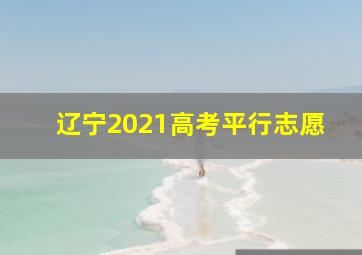 辽宁2021高考平行志愿